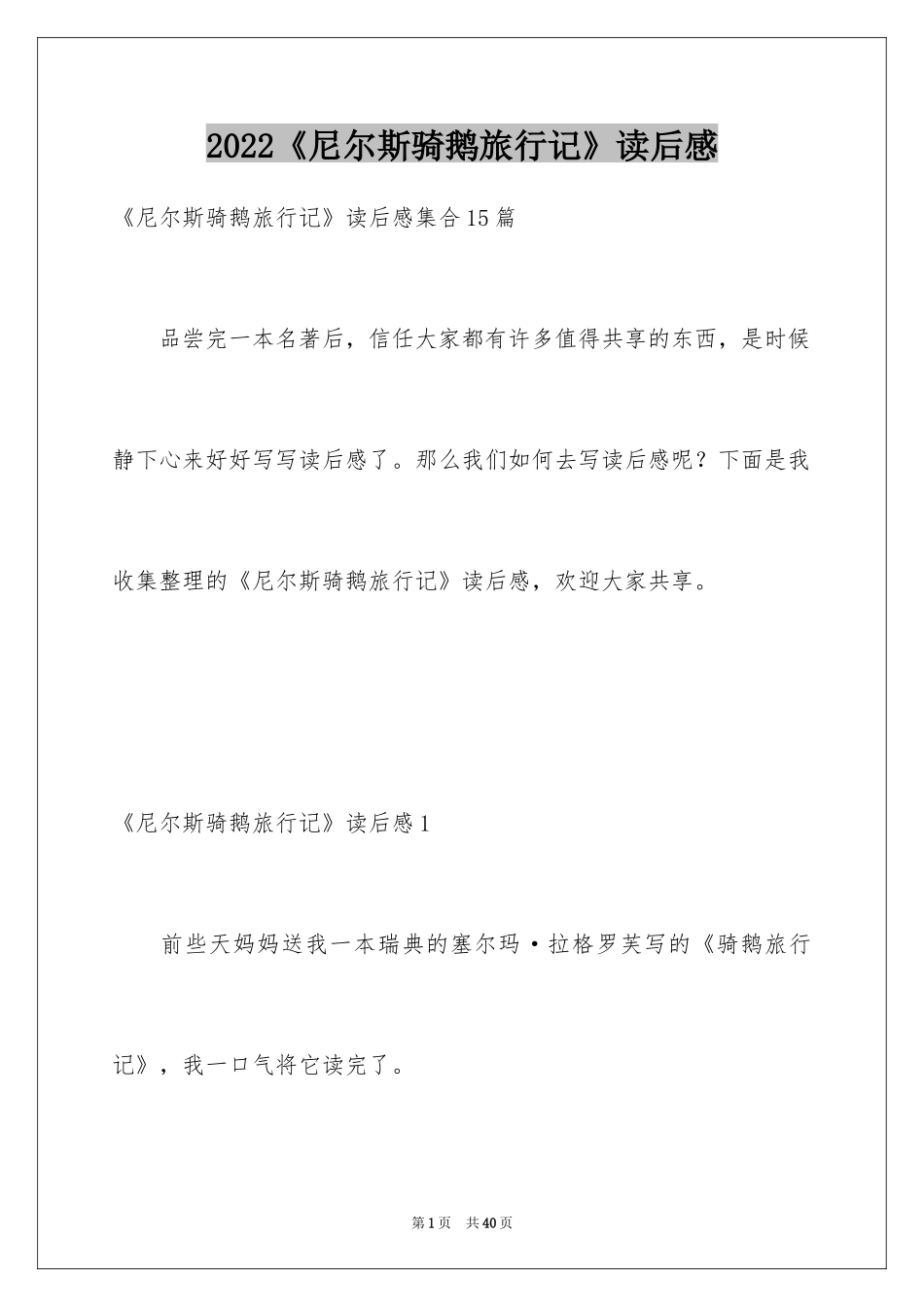 2022《尼尔斯骑鹅旅行记》读后感

《尼尔斯骑鹅旅行记》读后感集合15篇

品尝完一本名著后，信任大家都有许多值得共享的东西，是时候静下心来好好写写读后感了。那么我们如何去写读后感呢？下面是我收集整理的《尼尔斯骑鹅旅行记》读后感，欢迎大家共享。

《尼尔斯骑鹅旅行记》读后感1

前些天妈妈送我一本瑞典的塞尔玛·拉格罗芙写的《骑鹅旅行记》，我一口气将它读完了。

第1页 共40页